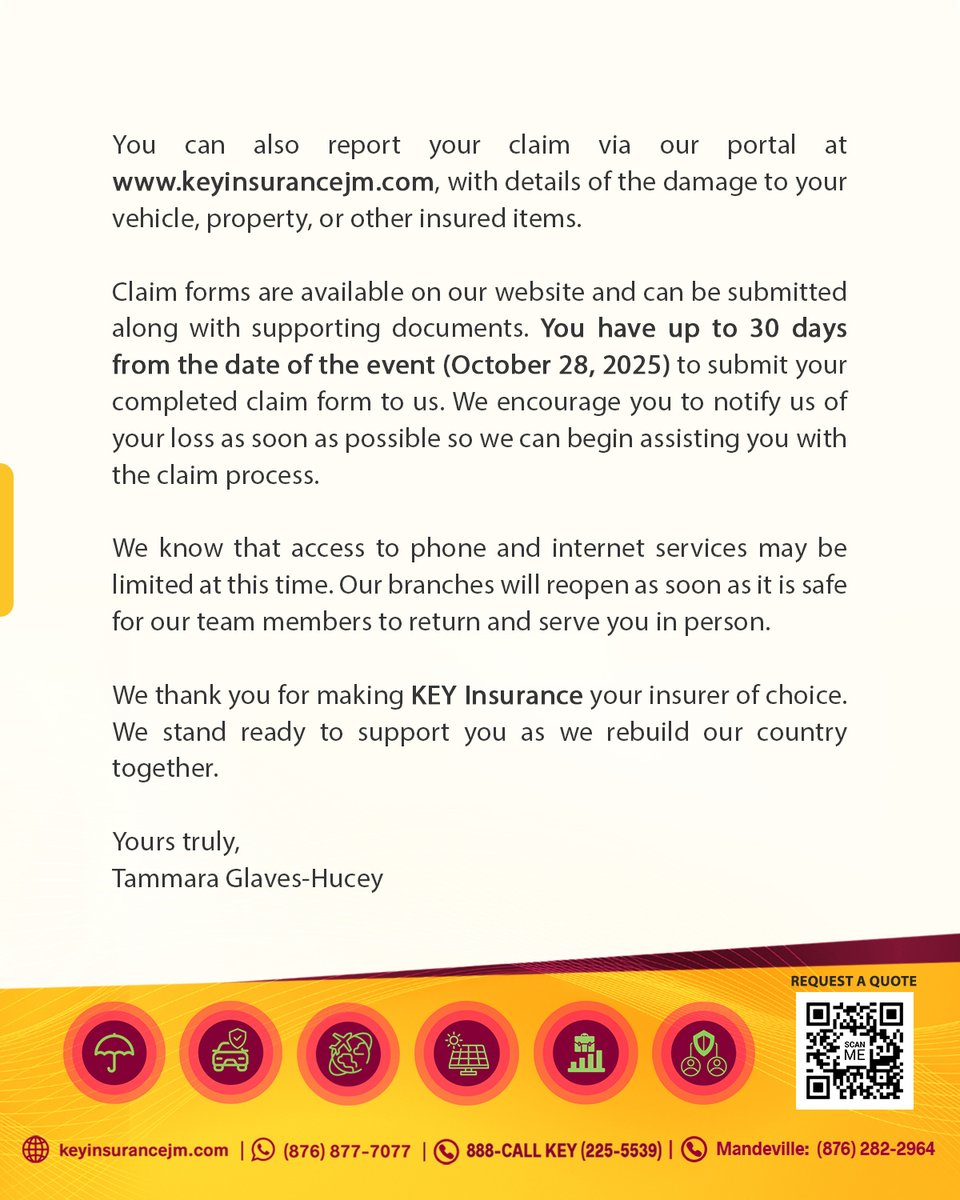 You can also report your claim via our portal at www.keyinsurancejm.com, with details of the damage to your vehicle, property, or other insured items.

Claim forms are available on our website and can be submitted along with supporting documents. You have up to 30 days from the date of the event (October 28, 2025) to submit your completed claim form to us. We encourage you to notify us of your loss as soon as possible so we can begin assisting you with the claim process.

We know that access to phone and internet services may be limited at this time. Our branches will reopen as soon as it is safe for our team members to return and serve you in person.

We thank you for making KEY Insurance your insurer of choice. We stand ready to support you as we rebuild our country together.

Yours truly,
Tammara Glaves-Hucey

REQUEST A QUOTE

SCAN ME

keyinsurancejm.com | (876) 877-7077 | 888-CALL KEY (225-5539) | Mandeville: (876) 282-2964